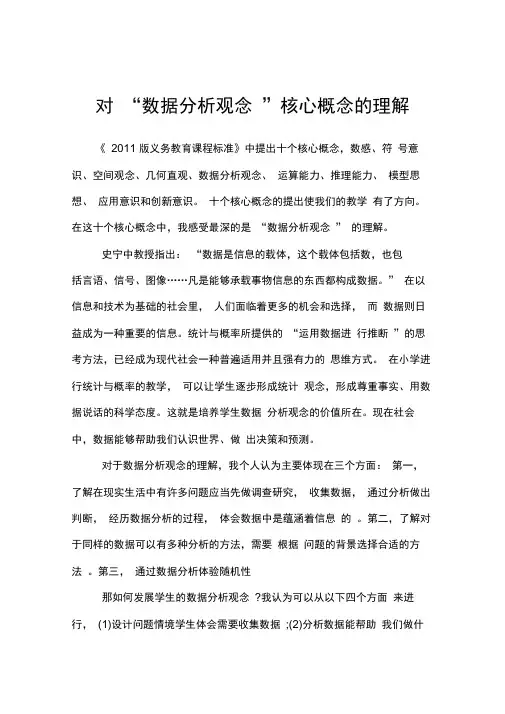 对 “数据分析观念 ”核心概念的理解

《 2011 版义务教育课程标准》中提出十个核心概念，数感、符 号意识、空间观念、几何直观、数据分析观念、 运算能力、推理能力、 模型思想、 应用意识和创新意识。 十个核心概念的提出使我们的教学 有了方向。在这十个核心概念中，我感受最深的是 “数据分析观念 ” 的理解。

史宁中教授指出： “数据是信息的载体，这个载体包括数，也包括言语、信号、图像……凡是能够承载事物信息的东西都构成数据。” 在以信息和技术为基础的社会里， 人们面临着更多的机会和选择， 而 数据则日益成为一种重要的信息。统计与概率所提供的 “运用数据进 行推断 ”的思考方法，已经成为现代社会一种普遍适用并且强有力的 思维方式。 在小学进行统计与概率的教学， 可以让学生逐步形成统计 观念，形成尊重事实、用数据说话的科学态度。这就是培养学生数据 分析观念的价值所在。现在社会中，数据能够帮助我们认识世界、做 出决策和预测。

对于数据分析观念的理解，我个人认为主要体现在三个方面： 第一，了解在现实生活中有许多问题应当先做调查研究， 收集数据， 通过分析做出判断， 经历数据分析的过程， 体会数据中是蕴涵着信息 的 。第二，了解对于同样的数据可以有多种分析的方法，需要 根据 问题的背景选择合适的方法 。第三， 通过数据分析体验随机性

那如何发展学生的数据分析观念 ?我认为可以从以下四个方面 来进行， (1)设计问题情境学生体会需要收集数据 ;(2)分析数据能帮助 我们做什